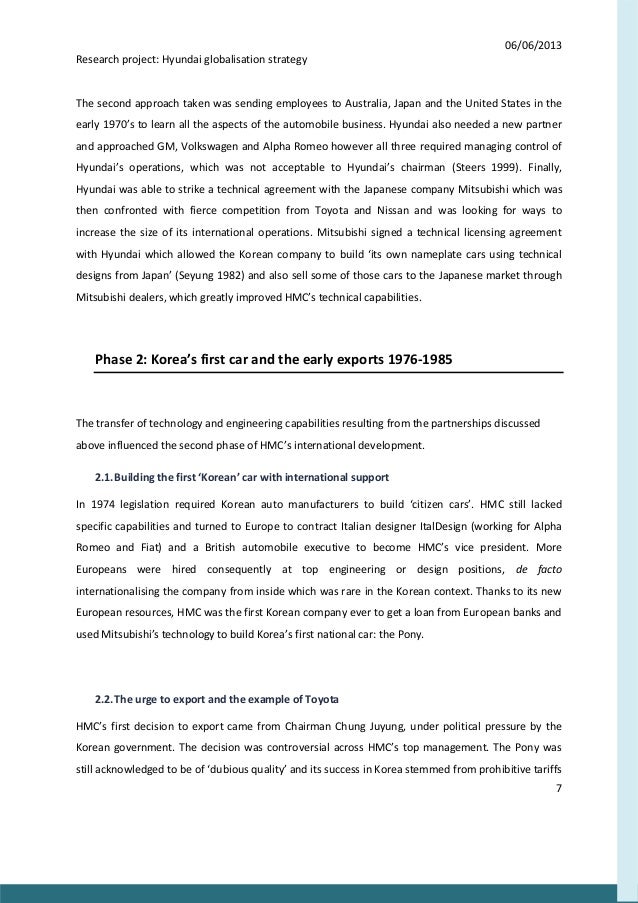 06/06/2013

Research project: Hyundai globalisation strategy

The second approach taken was sending employees to Australia, Japan and the United States in the early 1970's to learn all the aspects of the automobile business. Hyundai also needed a new partner and approached GM, Volkswagen and Alpha Romeo however all three required managing control of Hyundai's operations, which was not acceptable to Hyundai's chairman (Steers 1999). Finally, Hyundai was able to strike a technical agreement with the Japanese company Mitsubishi which was then confronted with fierce competition from Toyota and Nissan and was looking for ways to increase the size of its international operations. Mitsubishi signed a technical licensing agreement with Hyundai which allowed the Korean company to build 'its own nameplate cars using technical designs from Japan' (Seyung 1982) and also sell some of those cars to the Japanese market through Mitsubishi dealers, which greatly improved HMC's technical capabilities.

Phase 2: Korea's first car and the early exports 1976-1985

The transfer of technology and engineering capabilities resulting from the partnerships discussed above influenced the second phase of HMC's international development.

2.1. Building the first 'Korean' car with international support

In 1974 legislation required Korean auto manufacturers to build 'citizen cars'. HMC still lacked specific capabilities and turned to Europe to contract Italian designer ItalDesign (working for Alpha Romeo and Fiat) and a British automobile executive to become HMC's vice president. More Europeans were hired consequently at top engineering or design positions, de facto internationalising the company from inside which was rare in the Korean context. Thanks to its new European resources, HMC was the first Korean company ever to get a loan from European banks and used Mitsubishi's technology to build Korea's first national car: the Pony.

2.2. The urge to export and the example of Toyota

HMC's first decision to export came from Chairman Chung Juyung, under political pressure by the Korean government. The decision was controversial across HMC's top management. The Pony was still acknowledged to be of 'dubious quality' and its success in Korea stemmed from prohibitive tariffs

7